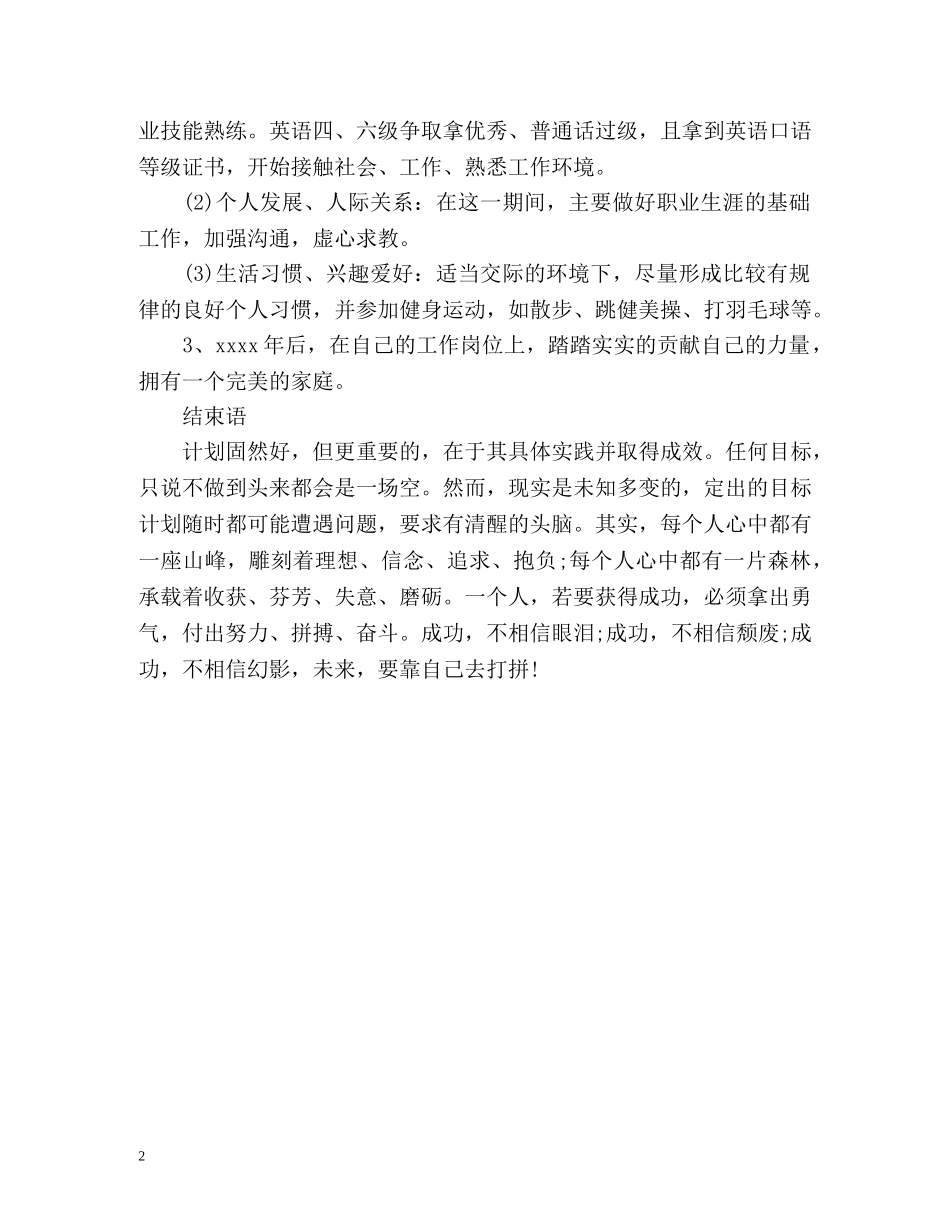 业技能熟练。英语四、六级争取拿优秀、普通话过级，且拿到英语口语等级证书，开始接触社会、工作、熟悉工作环境。

(2)个人发展、人际关系：在这一期间，主要做好职业生涯的基础工作，加强沟通，虚心求教。

(3)生活习惯、兴趣爱好：适当交际的环境下，尽量形成比较有规律的良好个人习惯，并参加健身运动，如散步、跳健美操、打羽毛球等。

3、xxxx年后，在自己的工作岗位上，踏踏实实的贡献自己的力量，拥有一个完美的家庭。

结束语

计划固然好，但更重要的，在于其具体实践并取得成效。任何目标，只说不做到头来都会是一场空。然而，现实是未知多变的，定出的目标计划随时都可能遭遇问题，要求有清醒的头脑。其实，每个人心中都有一座山峰，雕刻着理想、信念、追求、抱负;每个人心中都有一片森林，承载着收获、芬芳、失意、磨砺。一个人，若要获得成功，必须拿出勇气，付出努力、拼搏、奋斗。成功，不相信眼泪;成功，不相信颓废;成功，不相信幻影，未来，要靠自己去打拼!

2